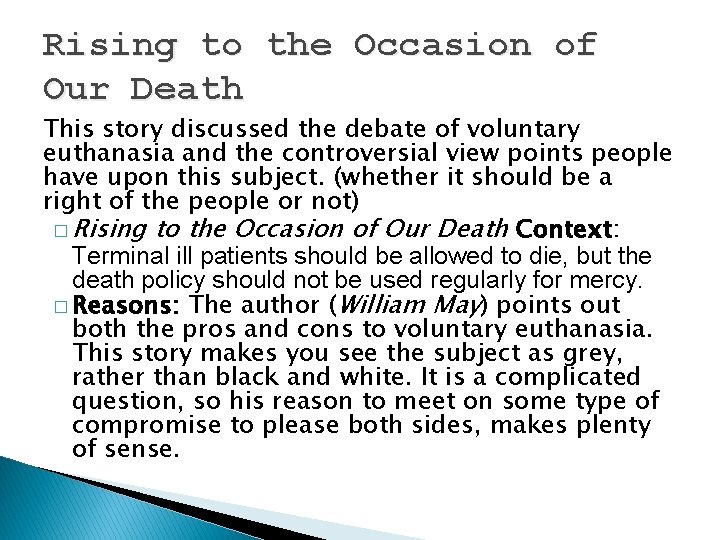 Rising to the Occasion of Our Death

This story discussed the debate of voluntary euthanasia and the controversial view points people have upon this subject. (whether it should be a right of the people or not)

□ Rising to the Occasion of Our Death Context: Terminal ill patients should be allowed to die, but the death policy should not be used regularly for mercy.

□ Reasons: The author (William May) points out both the pros and cons to voluntary euthanasia. This story makes you see the subject as grey, rather than black and white. It is a complicated question, so his reason to meet on some type of compromise to please both sides, makes plenty of sense.